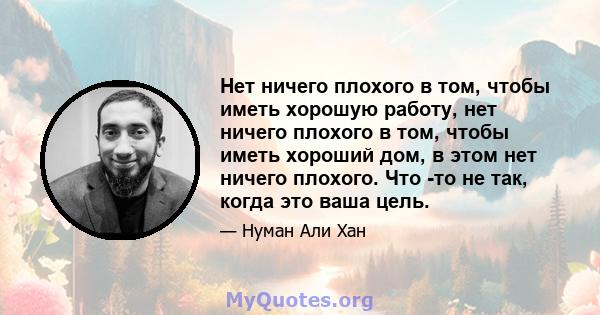 Нет ничего плохого в том, чтобы иметь хорошую работу, нет ничего плохого в том, чтобы иметь хороший дом, в этом нет ничего плохого. Что -то не так, когда это ваша цель.

— Нуман Али Хан

MyQuotes.org